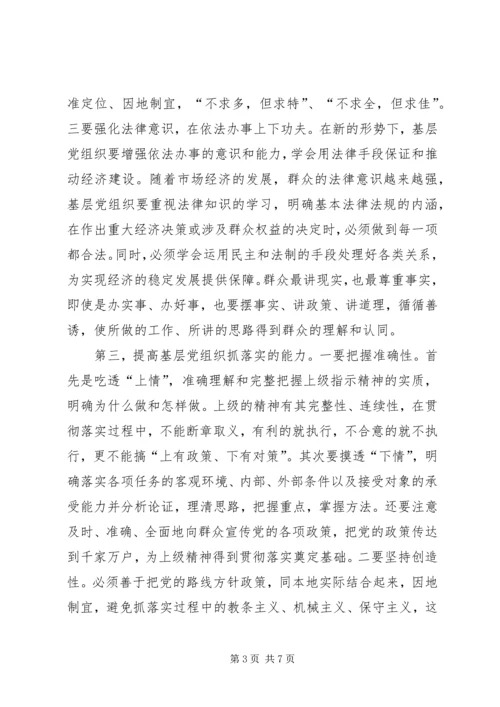 准定位、因地制宜，“不求多，但求特”、“不求全，但求佳”。三要强化法律意识，在依法办事上下功夫。在新的形势下，基层党组织要增强依法办事的意识和能力，学会用法律手段保证和推动经济建设。随着市场经济的发展，群众的法律意识越来越强，基层党组织要重视法律知识的学习，明确基本法律法规的内涵，在作出重大经济决策或涉及群众权益的决定时，必须做到每一项都合法。同时，必须学会运用民主和法制的手段处理好各类关系，为实现经济的稳定发展提供保障。群众最讲现实，也最尊重事实，即使是办实事、办好事，也要摆事实、讲政策、讲道理，循循善诱，使所做的工作、所讲的思路得到群众的理解和认同。

第三，提高基层党组织抓落实的能力。一要把握准确性。首先是吃透“上情”，准确理解和完整把握上级指示精神的实质，明确为什么做和怎样做。上级的精神有其完整性、连续性，在贯彻落实过程中，不能断章取义，有利的就执行，不合意的就不执行，更不能搞“上有政策、下有对策”。其次要摸透“下情”，明确落实各项任务的客观环境、内部、外部条件以及接受对象的承受能力并分析论证，理清思路，把握重点，掌握方法。还要注意及时、准确、全面地向群众宣传党的各项政策，把党的政策传达到千家万户，为上级精神得到贯彻落实奠定基础。二要坚持创造性。必须善于把党的路线方针政策，同本地实际结合起来，因地制宜，避免抓落实过程中的教条主义、机械主义、保守主义，这

第 3 页 共 7 页